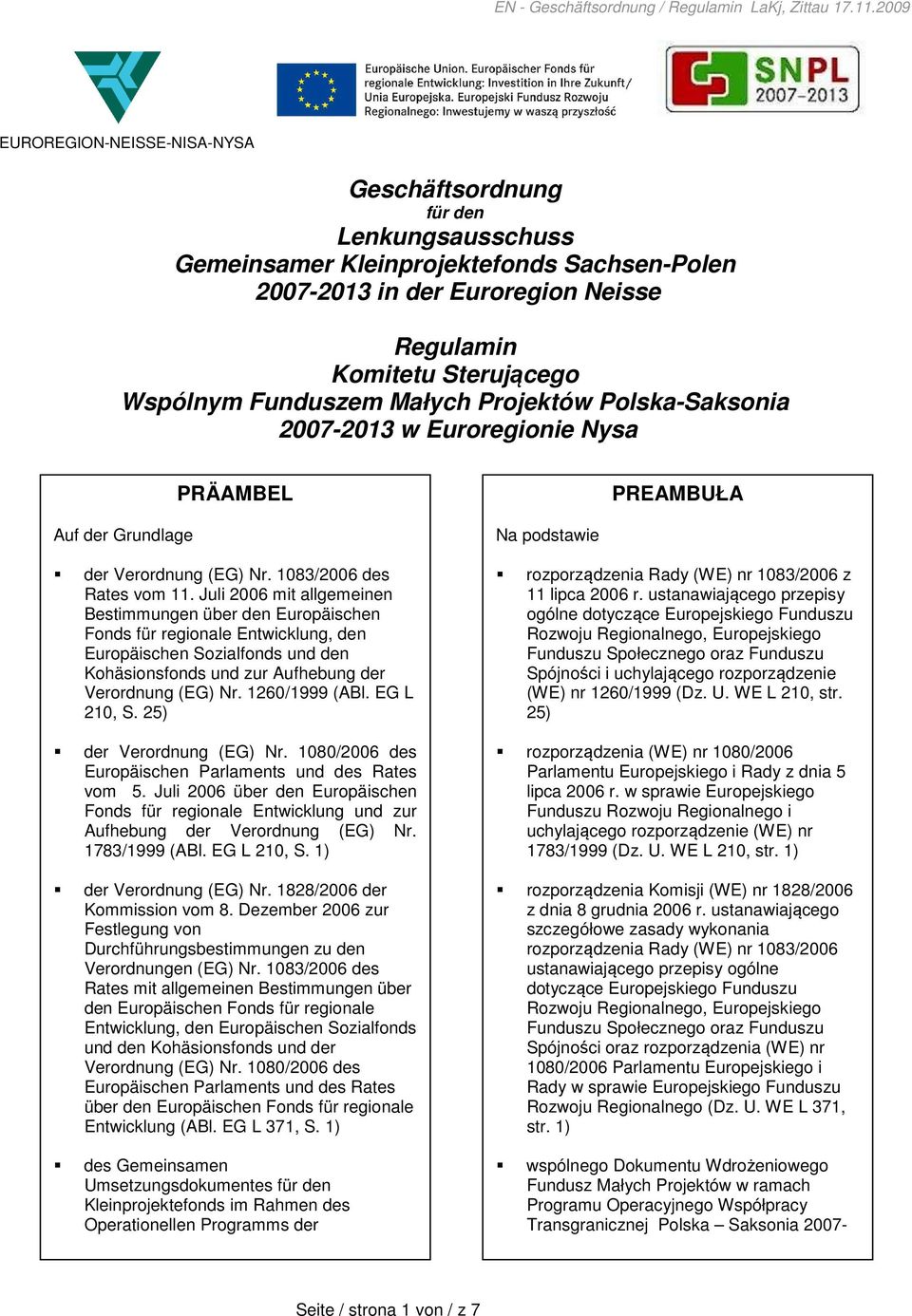 EN - Geschäftsordnung / Regulamin LaKj, Zittau 17.11.2009

EUROREGION-NEISSE-NISA-NYSA

Europäische Union. Europäischer Fonds für regionale Entwicklung: Investition in Ihre Zukunft/ Unia Europejska. Europejski Fundusz Rozwoju Regionalnego: Inwestujemy w waszą przyszłość

SNPL 2007-2013

Geschäftsordnung
für den
Lenkungsausschuss
Gemeinsamer Kleinprojektefonds Sachsen-Polen 2007-2013 in der Euroregion Neisse

Regulamin
Komitetu Sterującego
Wspólnym Funduszem Małych Projektów Polska-Saksonia 2007-2013 w Euroregionie Nysa

PRÄAMBEL

Auf der Grundlage

▪ der Verordnung (EG) Nr. 1083/2006 des Rates vom 11. Juli 2006 mit allgemeinen Bestimmungen über den Europäischen Fonds für regionale Entwicklung, den Europäischen Sozialfonds und den Kohäsionsfonds und zur Aufhebung der Verordnung (EG) Nr. 1260/1999 (ABl. EG L 210, S. 25)

▪ der Verordnung (EG) Nr. 1080/2006 des Europäischen Parlaments und des Rates vom 5. Juli 2006 über den Europäischen Fonds für regionale Entwicklung und zur Aufhebung der Verordnung (EG) Nr. 1783/1999 (ABl. EG L 210, S. 1)

▪ der Verordnung (EG) Nr. 1828/2006 der Kommission vom 8. Dezember 2006 zur Festlegung von Durchführungsbestimmungen zu den Verordnungen (EG) Nr. 1083/2006 des Rates mit allgemeinen Bestimmungen über den Europäischen Fonds für regionale Entwicklung, den Europäischen Sozialfonds und den Kohäsionsfonds und der Verordnung (EG) Nr. 1080/2006 des Europäischen Parlaments und des Rates über den Europäischen Fonds für regionale Entwicklung (ABl. EG L 371, S. 1)

▪ des Gemeinsamen Umsetzungsdokumentes für den Kleinprojektefonds im Rahmen des Operationellen Programms der

PREAMBUŁA

Na podstawie

▪ rozporządzenia Rady (WE) nr 1083/2006 z 11 lipca 2006 r. ustanawiającego przepisy ogólne dotyczące Europejskiego Funduszu Rozwoju Regionalnego, Europejskiego Funduszu Społecznego oraz Funduszu Spójności i uchylającego rozporządzenie (WE) nr 1260/1999 (Dz. U. WE L 210, str. 25)

▪ rozporządzenia (WE) nr 1080/2006 Parlamentu Europejskiego i Rady z dnia 5 lipca 2006 r. w sprawie Europejskiego Funduszu Rozwoju Regionalnego i uchylającego rozporządzenie (WE) nr 1783/1999 (Dz. U. WE L 210, str. 1)

▪ rozporządzenia Komisji (WE) nr 1828/2006 z dnia 8 grudnia 2006 r. ustanawiającego szczegółowe zasady wykonania rozporządzenia Rady (WE) nr 1083/2006 ustanawiającego przepisy ogólne dotyczące Europejskiego Funduszu Rozwoju Regionalnego, Europejskiego Funduszu Społecznego oraz Funduszu Spójności oraz rozporządzenia (WE) nr 1080/2006 Parlamentu Europejskiego i Rady w sprawie Europejskiego Funduszu Rozwoju Regionalnego (Dz. U. WE L 371, str. 1)

▪ wspólnego Dokumentu Wdrożeniowego Fundusz Małych Projektów w ramach Programu Operacyjnego Współpracy Transgranicznej Polska – Saksonia 2007-

Seite / strona 1 von / z 7